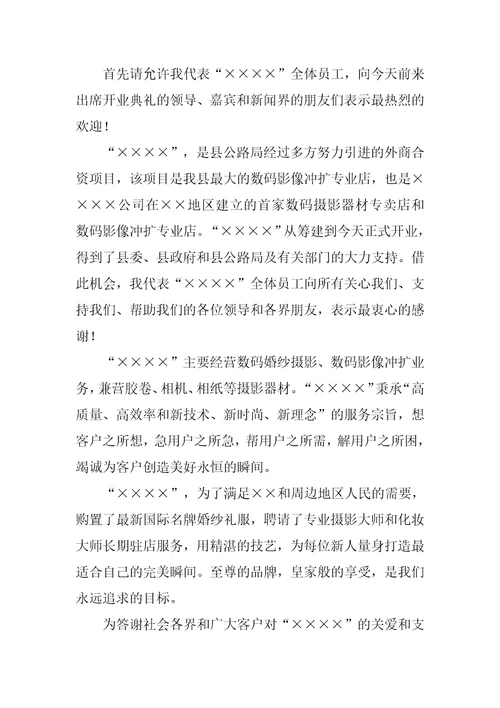 首先请允许我代表“××××”全体员工，向今天前来出席开业典礼的领导、嘉宾和新闻界的朋友们表示最热烈的欢迎！

“××××”，是县公路局经过多方努力引进的外商合资项目，该项目是我县最大的数码影像冲扩专业店，也是××××公司在××地区建立的首家数码摄影器材专卖店和数码影像冲扩专业店。“××××”从筹建到今天正式开业，得到了县委、县政府和县公路局及有关部门的大力支持。借此机会，我代表“××××”全体员工向所有关心我们、支持我们、帮助我们的各位领导和各界朋友，表示最衷心的感谢！

“××××”主要经营数码婚纱摄影、数码影像冲扩业务，兼营胶卷、相机、相纸等摄影器材。“××××”秉承“高质量、高效率和新技术、新时尚、新理念”的服务宗旨，想客户之所想，急用户之所急，帮用户之所需，解用户之所困，竭诚为客户创造美好永恒的瞬间。

“××××”，为了满足××和周边地区人民的需要，购置了最新国际名牌婚纱礼服，聘请了专业摄影大师和化妆大师长期驻店服务，用精湛的技艺，为每位新人量身打造最适合自己的完美瞬间。至尊的品牌，皇家般的享受，是我们永远追求的目标。

为答谢社会各界和广大客户对“××××”的关爱和支